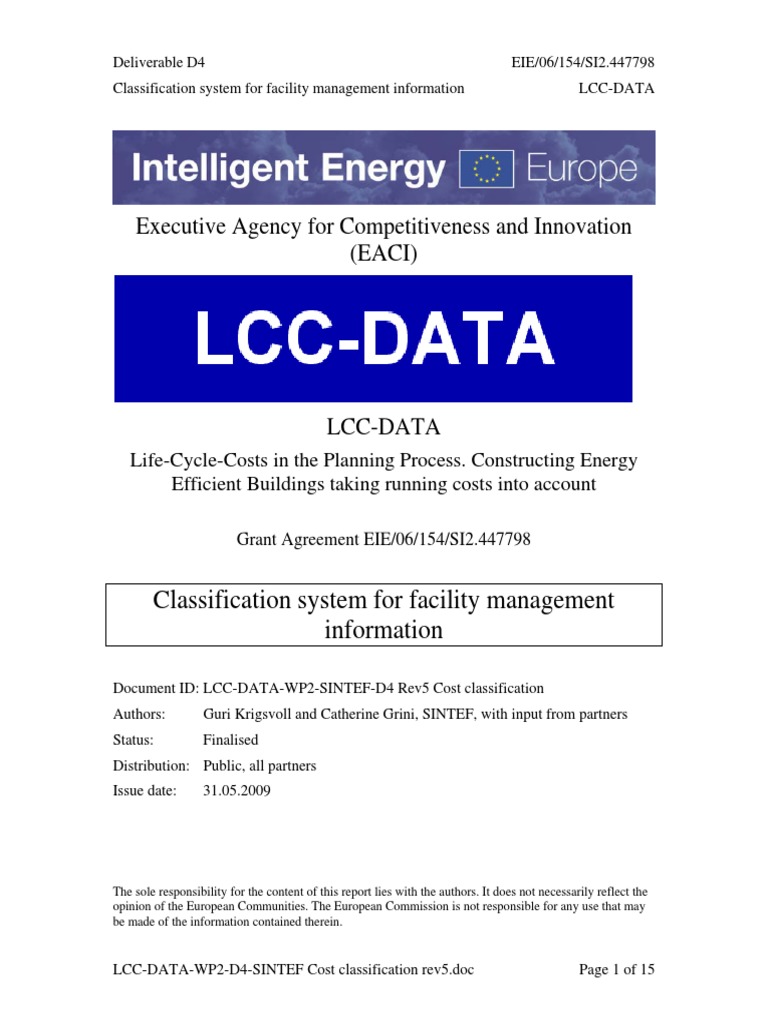 Deliverable D4
EIE/06/154/SI2.447798

Classification system for facility management information
LCC-DATA

Intelligent Energy Europe

Executive Agency for Competitiveness and Innovation (EACI)

LCC-DATA

LCC-DATA

Life-Cycle-Costs in the Planning Process. Constructing Energy Efficient Buildings taking running costs into account

Grant Agreement EIE/06/154/SI2.447798

Classification system for facility management information

Document ID: LCC-DATA-WP2-SINTEF-D4 Rev5 Cost classification
Authors: Guri Krigsvoll and Catherine Grini, SINTEF, with input from partners
Status: Finalised
Distribution: Public, all partners
Issue date: 31.05.2009

The sole responsibility for the content of this report lies with the authors. It does not necessarily reflect the opinion of the European Communities. The European Commission is not responsible for any use that may be made of the information contained therein.

LCC-DATA-WP2-D4-SINTEF Cost classification rev5.doc
Page 1 of 15